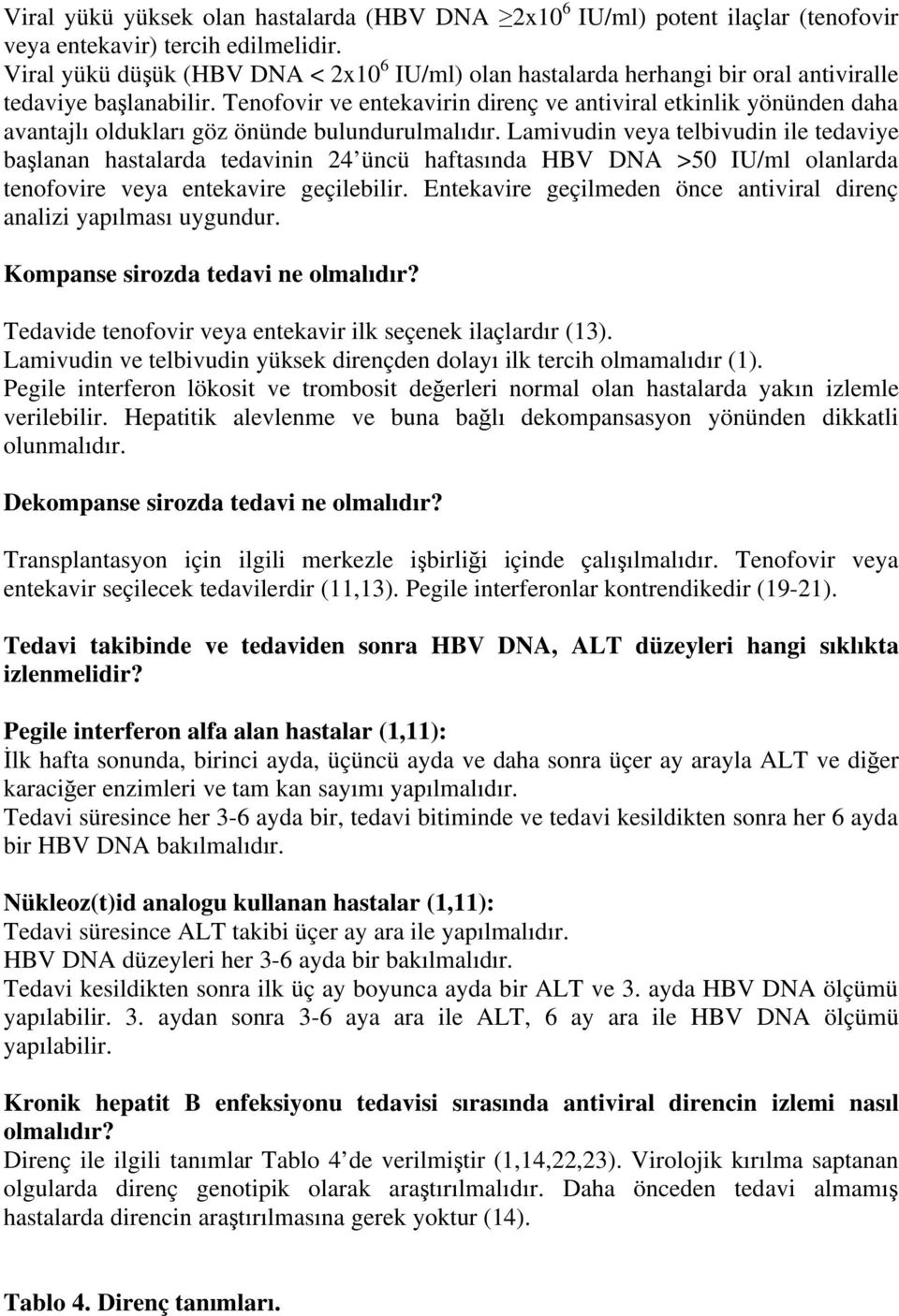 Viral yükü yüksek olan hastalarda (HBV DNA $\geq 2x10^6$ IU/ml) potent ilaçlar (tenofovir veya entekavir) tercih edilmelidir.
Viral yükü düşük (HBV DNA < $2x10^6$ IU/ml) olan hastalarda herhangi bir oral antiviralle tedaviye başlanabilir. Tenofovir ve entekavirin direnç ve antiviral etkinlik yönünden daha avantajlı oldukları göz önünde bulundurulmalıdır. Lamivudin veya telbivudin ile tedaviye başlanan hastalarda tedavinin 24'üncü haftasında HBV DNA >50 IU/ml olanlarda tenofovire veya entekavire geçilebilir. Entekavire geçilmeden önce antiviral direnç analizi yapılması uygundur.

Kompanse sirozda tedavi ne olmalıdır?

Tedavide tenofovir veya entekavir ilk seçenek ilaçlardır (13).
Lamivudin ve telbivudin yüksek dirençden dolayı ilk tercih olmamalıdır (1).
Pegile interferon lökosit ve trombosit değerleri normal olan hastalarda yakın izlemle verilebilir. Hepatitik alevlenme ve buna bağlı dekompansasyon yönünden dikkatli olunmalıdır.

Dekompanse sirozda tedavi ne olmalıdır?

Transplantasyon için ilgili merkezle işbirliği içinde çalışılmalıdır. Tenofovir veya entekavir seçilecek tedavilerdir (11,13). Pegile interferonlar kontrendikedir (19-21).

Tedavi takibinde ve tedaviden sonra HBV DNA, ALT düzeyleri hangi sıklıkta izlenmelidir?

Pegile interferon alfa alan hastalar (1,11):
İlk hafta sonunda, birinci ayda, üçüncü ayda ve daha sonra üçer ay arayla ALT ve diğer karaciğer enzimleri ve tam kan sayımı yapılmalıdır.
Tedavi süresince her 3-6 ayda bir, tedavi bitiminde ve tedavi kesildikten sonra her 6 ayda bir HBV DNA bakılmalıdır.

Nükleoz(t)id analogu kullanan hastalar (1,11):
Tedavi süresince ALT takibi üçer ay ara ile yapılmalıdır.
HBV DNA düzeyleri her 3-6 ayda bir bakılmalıdır.
Tedavi kesildikten sonra ilk üç ay boyunca ayda bir ALT ve 3. ayda HBV DNA ölçümü yapılabilir. 3. aydan sonra 3-6 aya ara ile ALT, 6 ay ara ile HBV DNA ölçümü yapılabilir.

Kronik hepatit B enfeksiyonu tedavisi sırasında antiviral direncin izlemi nasıl olmalıdır?
Direnç ile ilgili tanımlar Tablo 4'de verilmiştir (1,14,22,23). Virolojik kırılma saptanan olgularda direnç genotipik olarak araştırılmalıdır. Daha önceden tedavi almamış hastalarda direncin araştırılmasına gerek yoktur (14).

Tablo 4. Direnç tanımları.